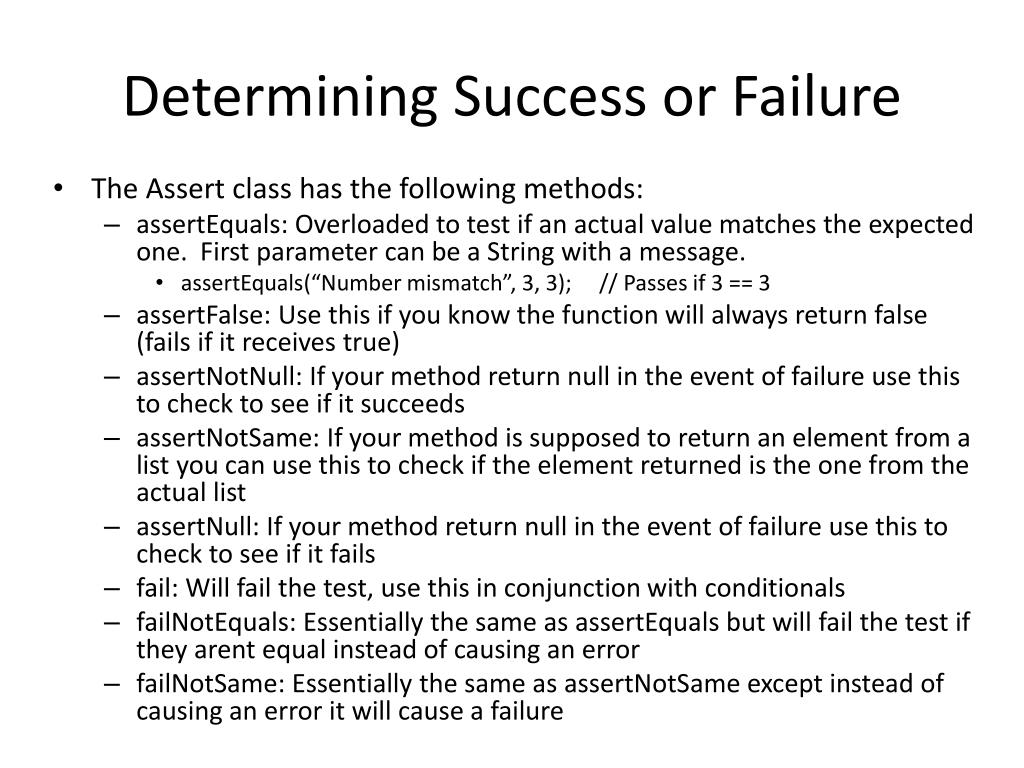 Determining Success or Failure

• The Assert class has the following methods:
  – assertEquals: Overloaded to test if an actual value matches the expected one. First parameter can be a String with a message.
    • assertEquals(“Number mismatch”, 3, 3); // Passes if 3 == 3
  – assertFalse: Use this if you know the function will always return false (fails if it receives true)
  – assertNotNull: If your method return null in the event of failure use this to check to see if it succeeds
  – assertNotSame: If your method is supposed to return an element from a list you can use this to check if the element returned is the one from the actual list
  – assertNull: If your method return null in the event of failure use this to check to see if it fails
  – fail: Will fail the test, use this in conjunction with conditionals
  – failNotEquals: Essentially the same as assertEquals but will fail the test if they arent equal instead of causing an error
  – failNotSame: Essentially the same as assertNotSame except instead of causing an error it will cause a failure